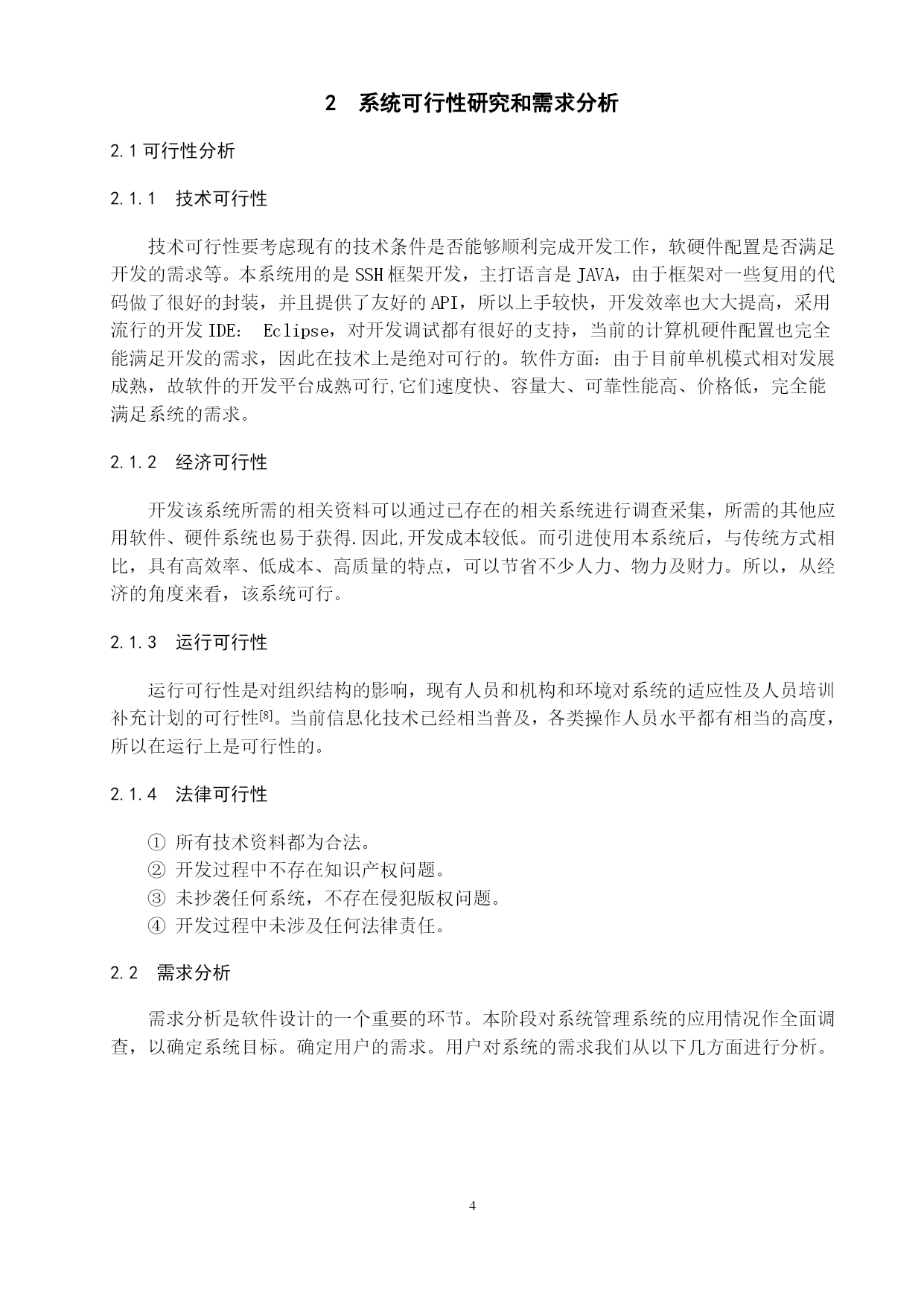 2　系统可行性研究和需求分析

2.1 可行性分析

2.1.1　技术可行性

技术可行性要考虑现有的技术条件是否能够顺利完成开发工作，软硬件配置是否满足开发的需求等。本系统用的是 SSH 框架开发，主打语言是 JAVA，由于框架对一些复用的代码做了很好的封装，并且提供了友好的 API，所以上手较快，开发效率也大大提高，采用流行的开发 IDE:　Eclipse，对开发调试都有很好的支持，当前的计算机硬件配置也完全能满足开发的需求，因此在技术上是绝对可行的。软件方面：由于目前单机模式相对发展成熟，故软件的开发平台成熟可行,它们速度快、容量大、可靠性能高、价格低，完全能满足系统的需求。

2.1.2　经济可行性

开发该系统所需的相关资料可以通过已存在的相关系统进行调查采集，所需的其他应用软件、硬件系统也易于获得.因此,开发成本较低。而引进使用本系统后，与传统方式相比，具有高效率、低成本、高质量的特点，可以节省不少人力、物力及财力。所以，从经济的角度来看，该系统可行。

2.1.3　运行可行性

运行可行性是对组织结构的影响，现有人员和机构和环境对系统的适应性及人员培训补充计划的可行性[8]。当前信息化技术已经相当普及，各类操作人员水平都有相当的高度，所以在运行上是可行性的。

2.1.4　法律可行性

① 所有技术资料都为合法。
② 开发过程中不存在知识产权问题。
③ 未抄袭任何系统，不存在侵犯版权问题。
④ 开发过程中未涉及任何法律责任。

2.2　需求分析

需求分析是软件设计的一个重要的环节。本阶段对系统管理系统的应用情况作全面调查，以确定系统目标。确定用户的需求。用户对系统的需求我们从以下几方面进行分析。

4